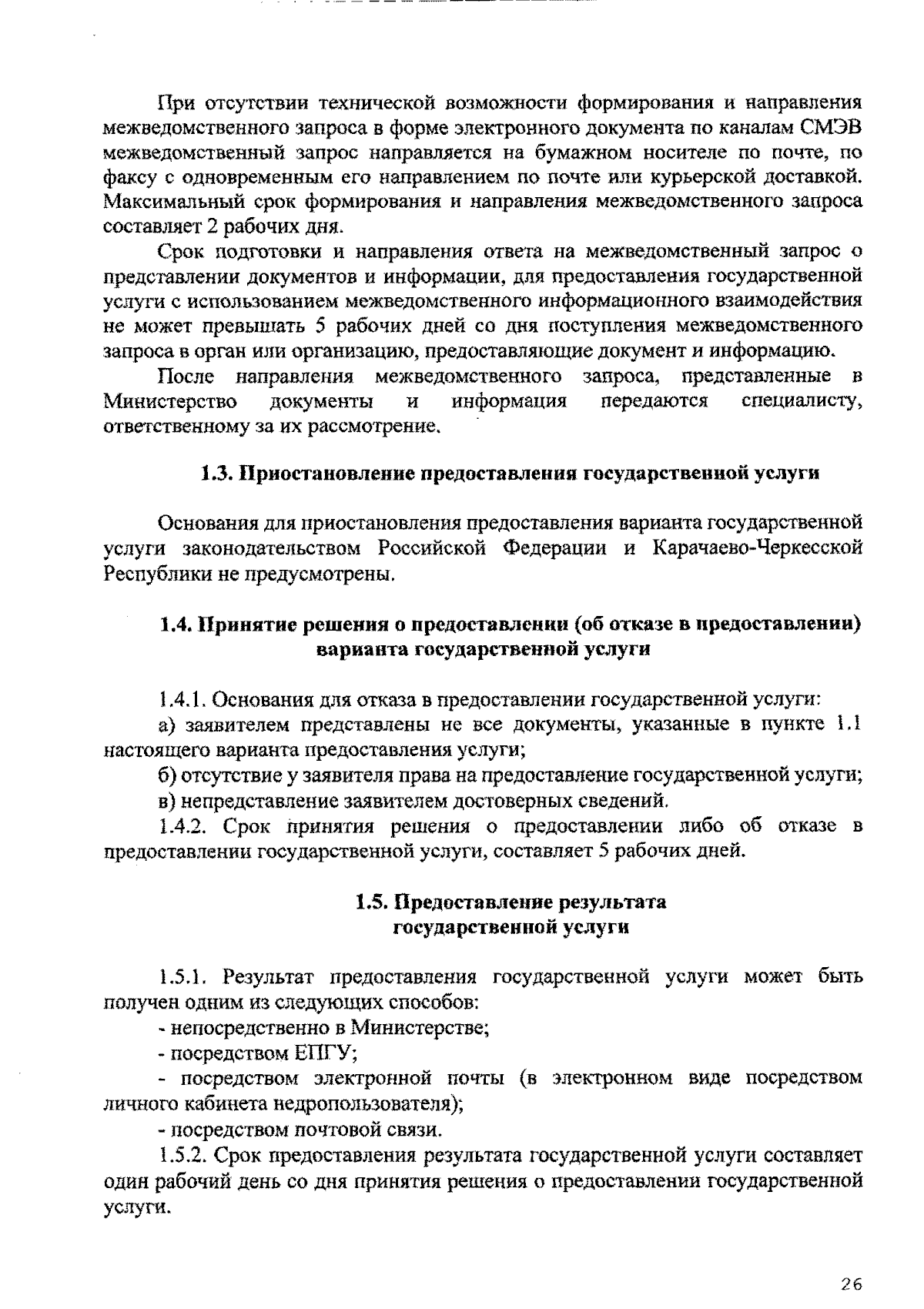 При отсутствии технической возможности формирования и направления межведомственного запроса в форме электронного документа по каналам СМЭВ межведомственный запрос направляется на бумажном носителе по почте, по факсу с одновременным его направлением по почте или курьерской доставкой. Максимальный срок формирования и направления межведомственного запроса составляет 2 рабочих дня.

Срок подготовки и направления ответа на межведомственный запрос о представлении документов и информации, для предоставления государственной услуги с использованием межведомственного информационного взаимодействия не может превышать 5 рабочих дней со дня поступления межведомственного запроса в орган или организацию, предоставляющие документ и информацию.

После направления межведомственного запроса, представленные в Министерство документы и информация передаются специалисту, ответственному за их рассмотрение.

1.3. Приостановление предоставления государственной услуги

Основания для приостановления предоставления варианта государственной услуги законодательством Российской Федерации и Карачаево-Черкесской Республики не предусмотрены.

1.4. Принятие решения о предоставлении (об отказе в предоставлении) варианта государственной услуги

1.4.1. Основания для отказа в предоставлении государственной услуги:

а) заявителем представлены не все документы, указанные в пункте 1.1 настоящего варианта предоставления услуги;

б) отсутствие у заявителя права на предоставление государственной услуги;

в) непредставление заявителем достоверных сведений.

1.4.2. Срок принятия решения о предоставлении либо об отказе в предоставлении государственной услуги, составляет 5 рабочих дней.

1.5. Предоставление результата государственной услуги

1.5.1. Результат предоставления государственной услуги может быть получен одним из следующих способов:

- непосредственно в Министерстве;

- посредством ЕПГУ;

- посредством электронной почты (в электронном виде посредством личного кабинета недропользователя);

- посредством почтовой связи.

1.5.2. Срок предоставления результата государственной услуги составляет один рабочий день со дня принятия решения о предоставлении государственной услуги.

26